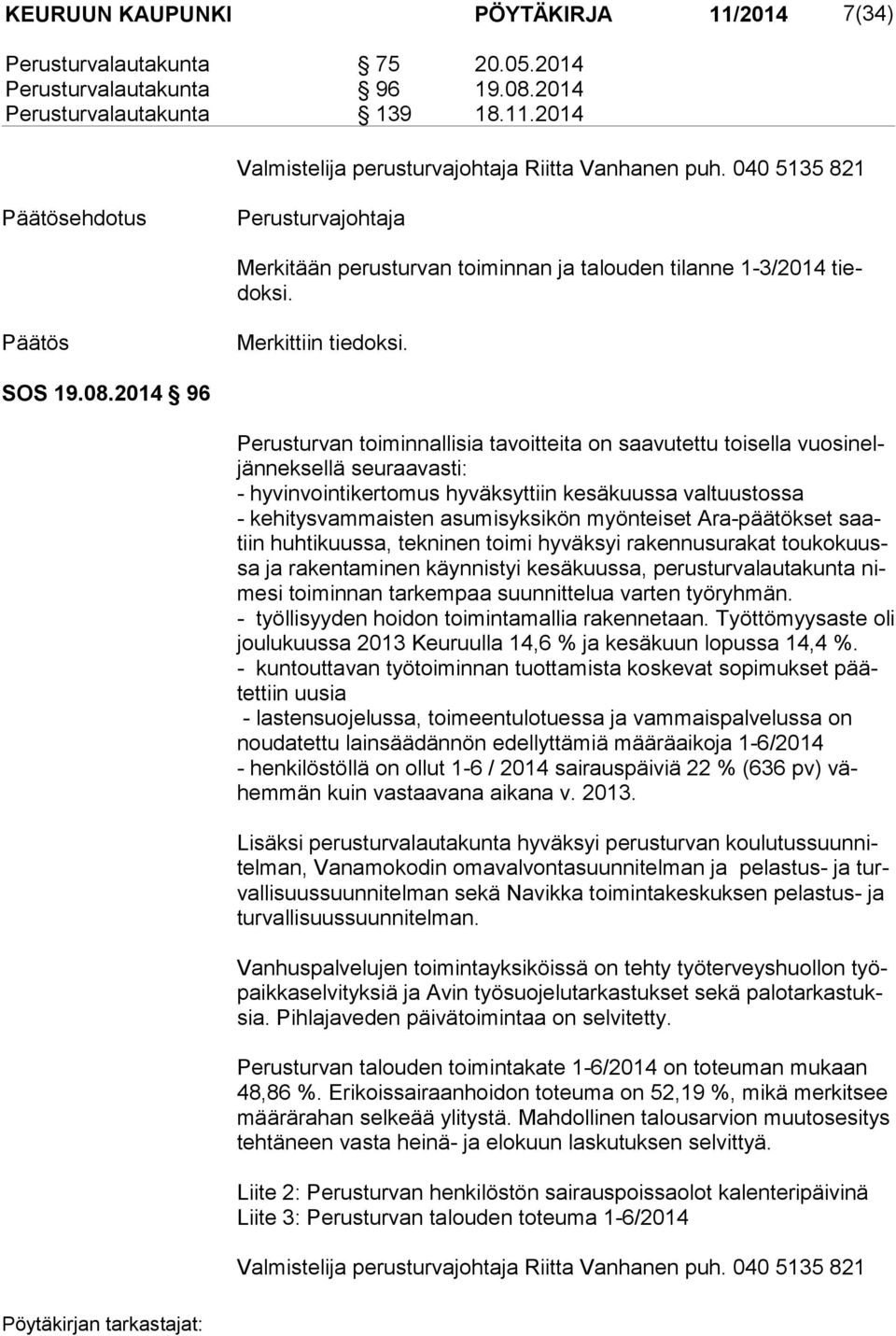 KEURUUN KAUPUNKI PÖYTÄKIRJA 11/2014 7(34)

Perusturvalautakunta § 75 20.05.2014
Perusturvalautakunta § 96 19.08.2014
Perusturvalautakunta § 139 18.11.2014

Valmistelija perusturvajohtaja Riitta Vanhanen puh. 040 5135 821

Päätösehdotus

Perusturvajohtaja

Merkitään perusturvan toiminnan ja talouden tilanne 1-3/2014 tiedoksi.

Päätös

Merkittiin tiedoksi.

SOS 19.08.2014 § 96

Perusturvan toiminnallisia tavoitteita on saavutettu toisella vuosineljänneksellä seuraavasti:
- hyvinvointikertomus hyväksyttiin kesäkuussa valtuustossa
- kehitysvammaisten asumisyksikön myönteiset Ara-päätökset saatiin huhtikuussa, tekninen toimi hyväksyi rakennusurakat toukokuussa ja rakentaminen käynnistyi kesäkuussa, perusturvalautakunta nimesi toiminnan tarkempaa suunnittelua varten työryhmän.
- työllisyyden hoidon toimintamallia rakennetaan. Työttömyysaste oli joulukuussa 2013 Keuruulla 14,6 % ja kesäkuun lopussa 14,4 %.
- kuntouttavan työtoiminnan tuottamista koskevat sopimukset päätettiin uusia
- lastensuojelussa, toimeentulotuessa ja vammaispalvelussa on noudatettu lainsäädännön edellyttämiä määräaikoja 1-6/2014
- henkilöstöllä on ollut 1-6 / 2014 sairauspäiviä 22 % (636 pv) vähemmän kuin vastaavana aikana v. 2013.

Lisäksi perusturvalautakunta hyväksyi perusturvan koulutussuunnitelman, Vanamokodin omavalvontasuunnitelman ja pelastus- ja turvallisuussuunnitelman sekä Navikka toimintakeskuksen pelastus- ja turvallisuussuunnitelman.

Vanhuspalvelujen toimintayksiköissä on tehty työterveyshuollon työpaikkaselvityksiä ja Avin työsuojelutarkastukset sekä palotarkastuksia. Pihlajaveden päivätoimintaa on selvitetty.

Perusturvan talouden toimintakate 1-6/2014 on toteuman mukaan 48,86 %. Erikoissairaanhoidon toteuma on 52,19 %, mikä merkitsee määrärahan selkeää ylitystä. Mahdollinen talousarvion muutosesitys tehtäneen vasta heinä- ja elokuun laskutuksen selvittyä.

Liite 2: Perusturvan henkilöstön sairauspoissaolot kalenteripäivinä
Liite 3: Perusturvan talouden toteuma 1-6/2014

Valmistelija perusturvajohtaja Riitta Vanhanen puh. 040 5135 821

Pöytäkirjan tarkastajat: